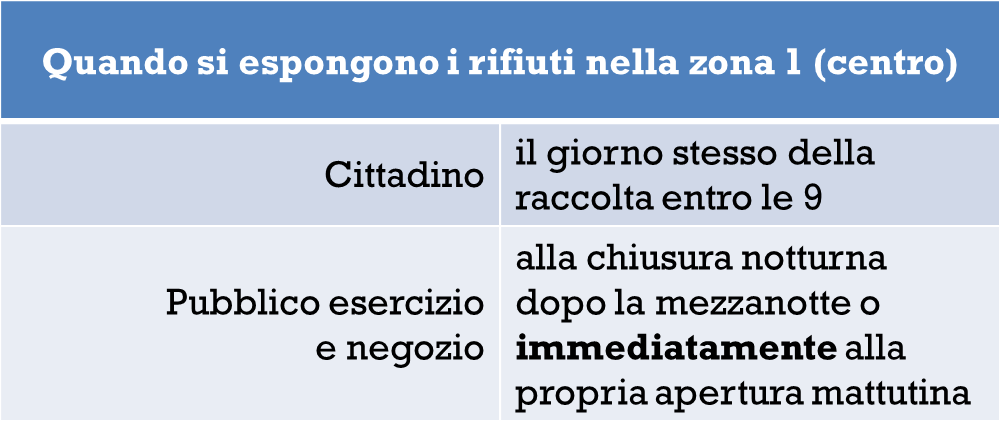 | Quando si espongono i rifiuti nella zona 1 (centro) | |
|---|---|
| Cittadino | il giorno stesso della raccolta entro le 9 |
| Pubblico esercizio e negozio | alla chiusura notturna dopo la mezzanotte o immediatamente alla propria apertura mattutina |